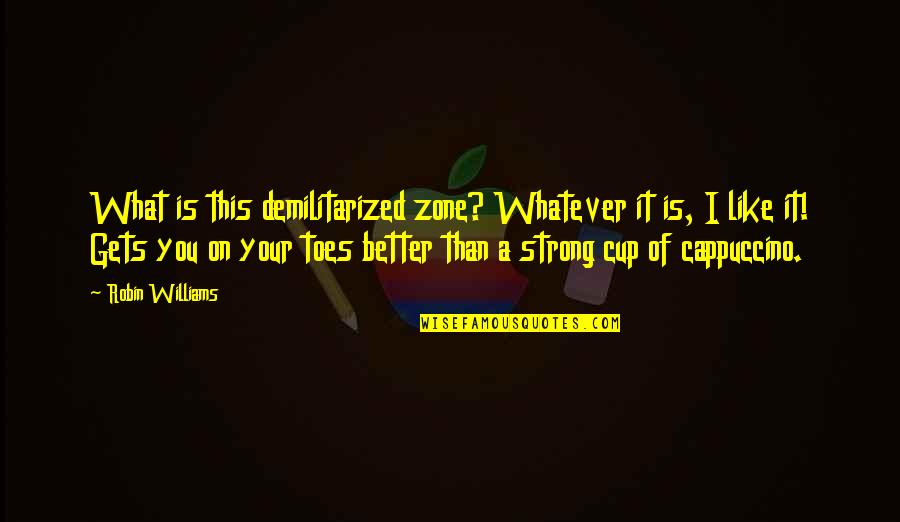 What is this demilitarized zone? Whatever it is, I like it! Gets you on your toes better than a strong cup of cappuccino.

Robin Williams

WISEFAMOUSQUOTES.COM